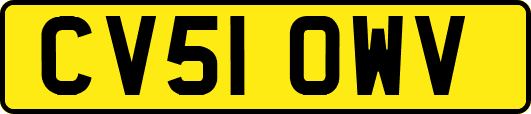 CV51 OWV